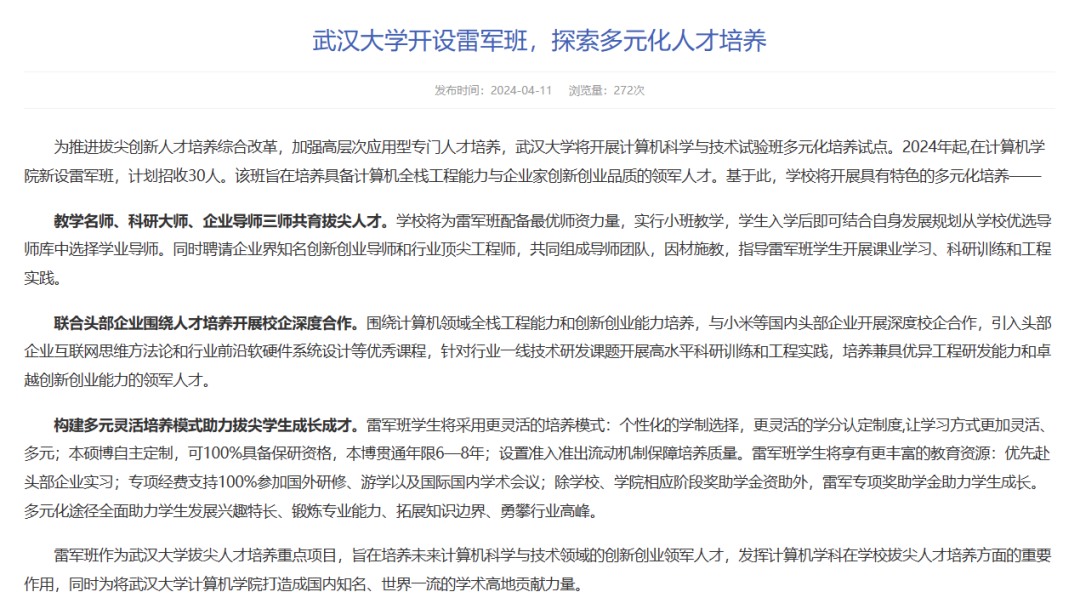 武汉大学开设雷军班，探索多元化人才培养

发布时间：2024-04-11　浏览量：272次

为推进拔尖创新人才培养综合改革，加强高层次应用型专门人才培养，武汉大学将开展计算机科学与技术试验班多元化培养试点。2024年起,在计算机学院新设雷军班，计划招收30人。该班旨在培养具备计算机全栈工程能力与企业家创新创业品质的领军人才。基于此，学校将开展具有特色的多元化培养——

教学名师、科研大师、企业导师三师共育拔尖人才。学校将为雷军班配备最优师资力量，实行小班教学，学生入学后即可结合自身发展规划从学校优选导师库中选择学业导师。同时聘请企业界知名创新创业导师和行业顶尖工程师，共同组成导师团队，因材施教，指导雷军班学生开展课业学习、科研训练和工程实践。

联合头部企业围绕人才培养开展校企深度合作。围绕计算机领域全栈工程能力和创新创业能力培养，与小米等国内头部企业开展深度校企合作，引入头部企业互联网思维方法论和行业前沿软硬件系统设计等优秀课程，针对行业一线技术研发课题开展高水平科研训练和工程实践，培养兼具优异工程研发能力和卓越创新创业能力的领军人才。

构建多元灵活培养模式助力拔尖学生成长成才。雷军班学生将采用更灵活的培养模式：个性化的学制选择，更灵活的学分认定制度,让学习方式更加灵活、多元；本硕博自主定制，可100%具备保研资格，本博贯通年限6—8年；设置准入准出流动机制保障培养质量。雷军班学生将享有更丰富的教育资源：优先赴头部企业实习；专项经费支持100%参加国外研修、游学以及国际国内学术会议；除学校、学院相应阶段奖助学金资助外，雷军专项奖助学金助力学生成长。多元化途径全面助力学生发展兴趣特长、锻炼专业能力、拓展知识边界、勇攀行业高峰。

雷军班作为武汉大学拔尖人才培养重点项目，旨在培养未来计算机科学与技术领域的创新创业领军人才，发挥计算机学科在学校拔尖人才培养方面的重要作用，同时为将武汉大学计算机学院打造成国内知名、世界一流的学术高地贡献力量。